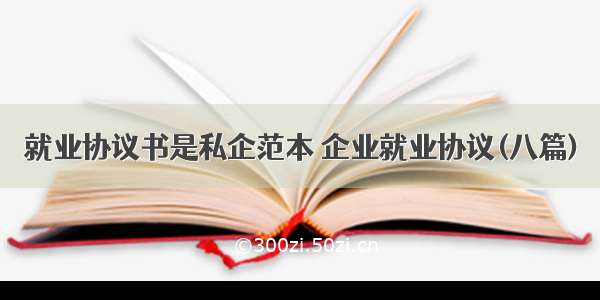 就业协议书是私企范本 企业就业协议(八篇)

©300zi.50zi.cn